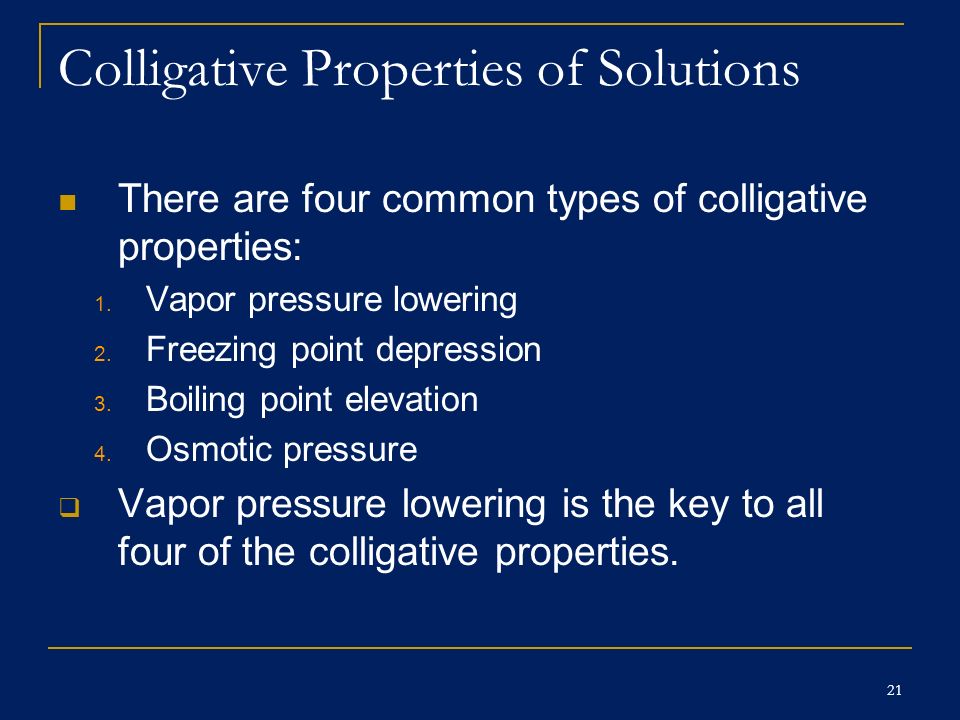 Colligative Properties of Solutions

There are four common types of colligative properties:

1. Vapor pressure lowering
2. Freezing point depression
3. Boiling point elevation
4. Osmotic pressure

Vapor pressure lowering is the key to all four of the colligative properties.

21